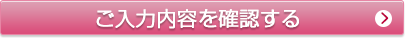 ご入力内容を確認する